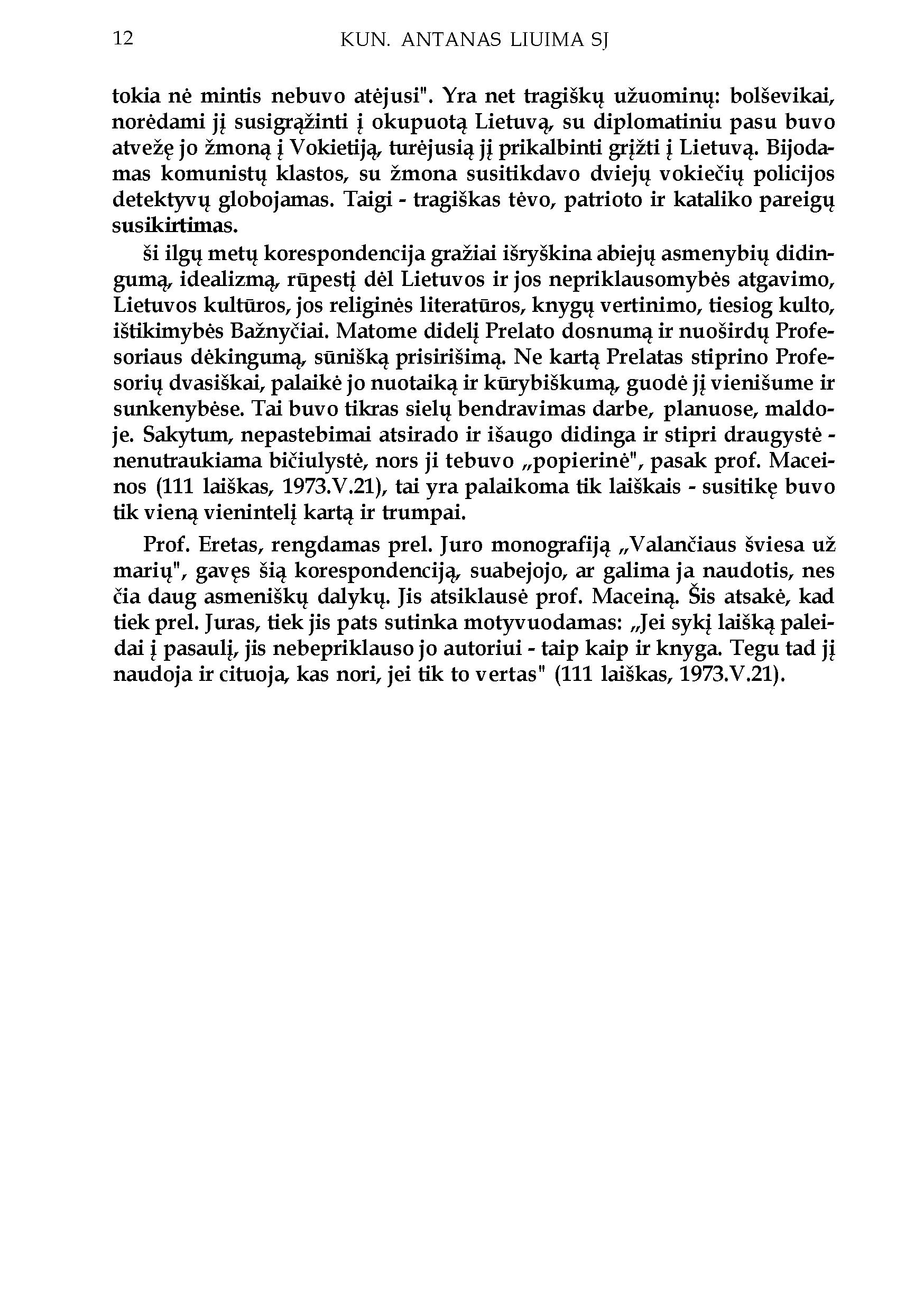 12 KUN. ANTANAS LIUIMA SJ

tokia nė mintis nebuvo atėjusi". Yra net tragiškų užuominų: bolševikai, norėdami jį susigrąžinti į okupuotą Lietuvą, su diplomatiniu pasu buvo atvežę jo žmoną į Vokietiją, turėjusią jį prikalbinti grįžti į Lietuvą. Bijodamas komunistų klastos, su žmona susitikdavo dviejų vokiečių policijos detektyvų globojamas. Taigi - tragiškas tėvo, patrioto ir kataliko pareigų susikirtimas.

ši ilgų metų korespondencija gražiai išryškina abiejų asmenybių didingumą, idealizmą, rūpestį dėl Lietuvos ir jos nepriklausomybės atgavimo, Lietuvos kultūros, jos religinės literatūros, knygų vertinimo, tiesiog kulto, ištikimybės Bažnyčiai. Matome didelį Prelato dosnumą ir nuoširdų Profesoriaus dėkingumą, sūnišką prisirišimą. Ne kartą Prelatas stiprino Profesorių dvasiškai, palaikė jo nuotaiką ir kūrybiškumą, guodė jį vienišume ir sunkenybėse. Tai buvo tikras sielų bendravimas darbe, planuose, maldoje. Sakytum, nepastebimai atsirado ir išaugo didinga ir stipri draugystė - nenutraukiama bičiulystė, nors ji tebuvo „popierinė", pasak prof. Maceinos (111 laiškas, 1973.V.21), tai yra palaikoma tik laiškais - susitikę buvo tik vieną vienintelį kartą ir trumpai.

Prof. Eretas, rengdamas prel. Juro monografiją „Valančiaus šviesa už marių", gavęs šią korespondenciją, suabejojo, ar galima ja naudotis, nes čia daug asmeniškų dalykų. Jis atsiklausė prof. Maceiną. Šis atsakė, kad tiek prel. Juras, tiek jis pats sutinka motyvuodamas: „Jei sykį laišką paleidai į pasaulį, jis nebepriklauso jo autoriui - taip kaip ir knyga. Tegu tad jį naudoja ir cituoja, kas nori, jei tik to vertas" (111 laiškas, 1973.V.21).